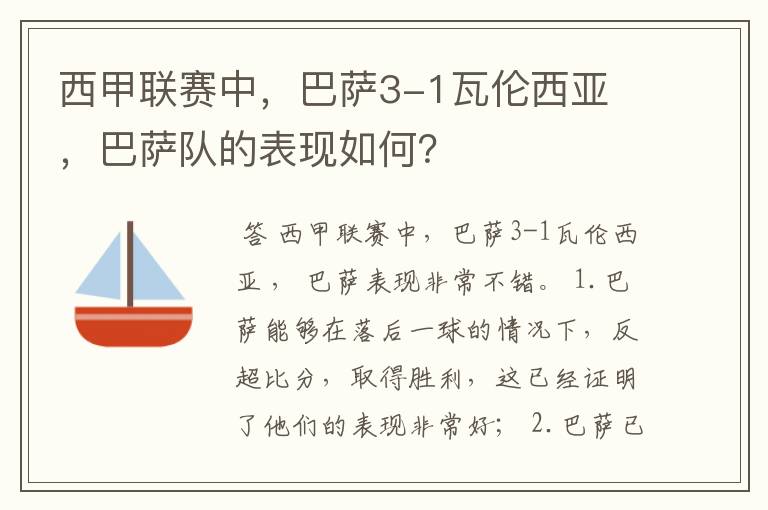 西甲联赛中，巴萨3-1瓦伦西亚，巴萨队的表现如何?

答 西甲联赛中，巴萨3-1瓦伦西亚，巴萨表现非常不错。1.巴萨能够在落后一球的情况下，反超比分，取得胜利，这已经证明了他们的表现非常好；2.巴萨已